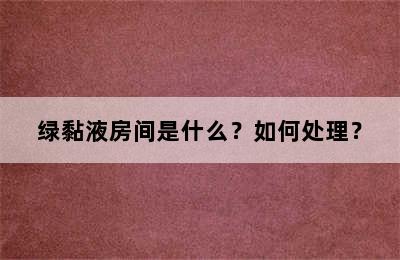 绿黏液房间是什么？如何处理？